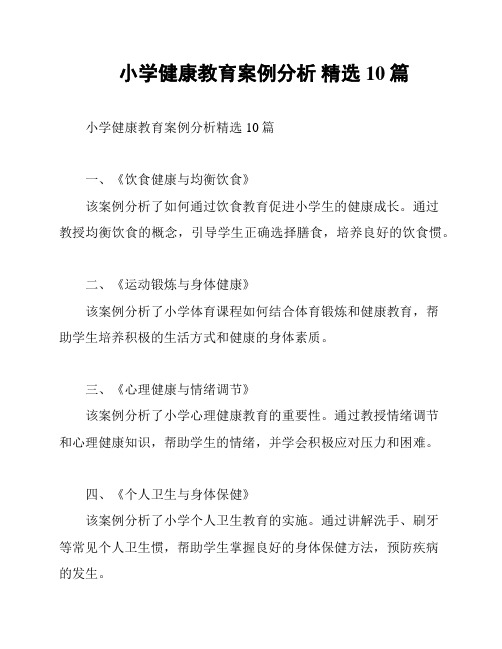 小学健康教育案例分析 精选 10 篇

小学健康教育案例分析精选 10 篇

一、《饮食健康与均衡饮食》

该案例分析了如何通过饮食教育促进小学生的健康成长。通过教授均衡饮食的概念，引导学生正确选择膳食，培养良好的饮食惯。

二、《运动锻炼与身体健康》

该案例分析了小学体育课程如何结合体育锻炼和健康教育，帮助学生培养积极的生活方式和健康的身体素质。

三、《心理健康与情绪调节》

该案例分析了小学心理健康教育的重要性。通过教授情绪调节和心理健康知识，帮助学生的情绪，并学会积极应对压力和困难。

四、《个人卫生与身体保健》

该案例分析了小学个人卫生教育的实施。通过讲解洗手、刷牙等常见个人卫生惯，帮助学生掌握良好的身体保健方法，预防疾病的发生。